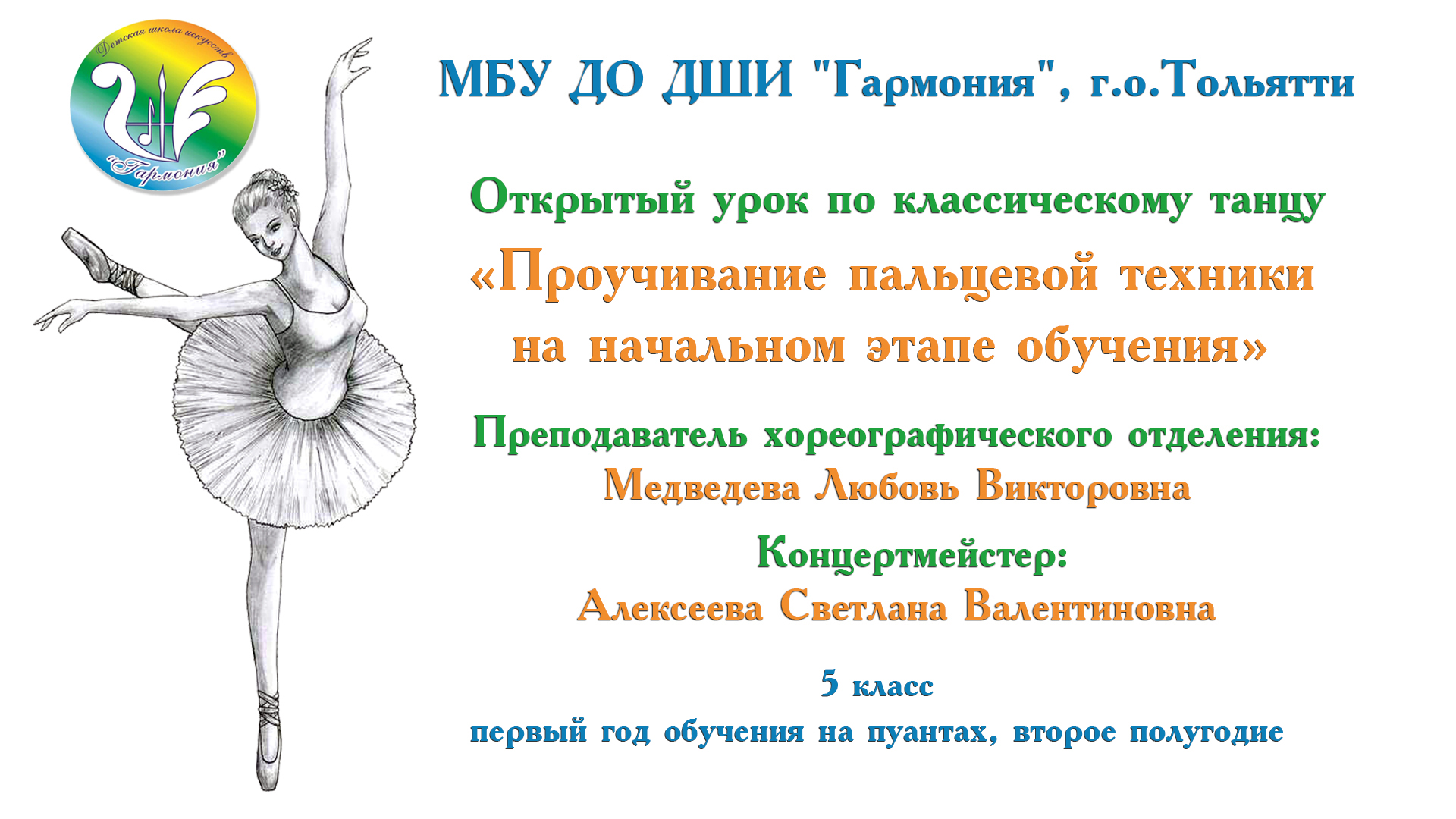 Детская школа искусств
"Гармония"

МБУ ДО ДШИ "Гармония", г.о.Тольятти

Открытый урок по классическому танцу
«Проучивание пальцевой техники на начальном этапе обучения»

Преподаватель хореографического отделения:
Медведева Любовь Викторовна

Концертмейстер:
Алексеева Светлана Валентиновна

5 класс
первый год обучения на пуантах, второе полугодие